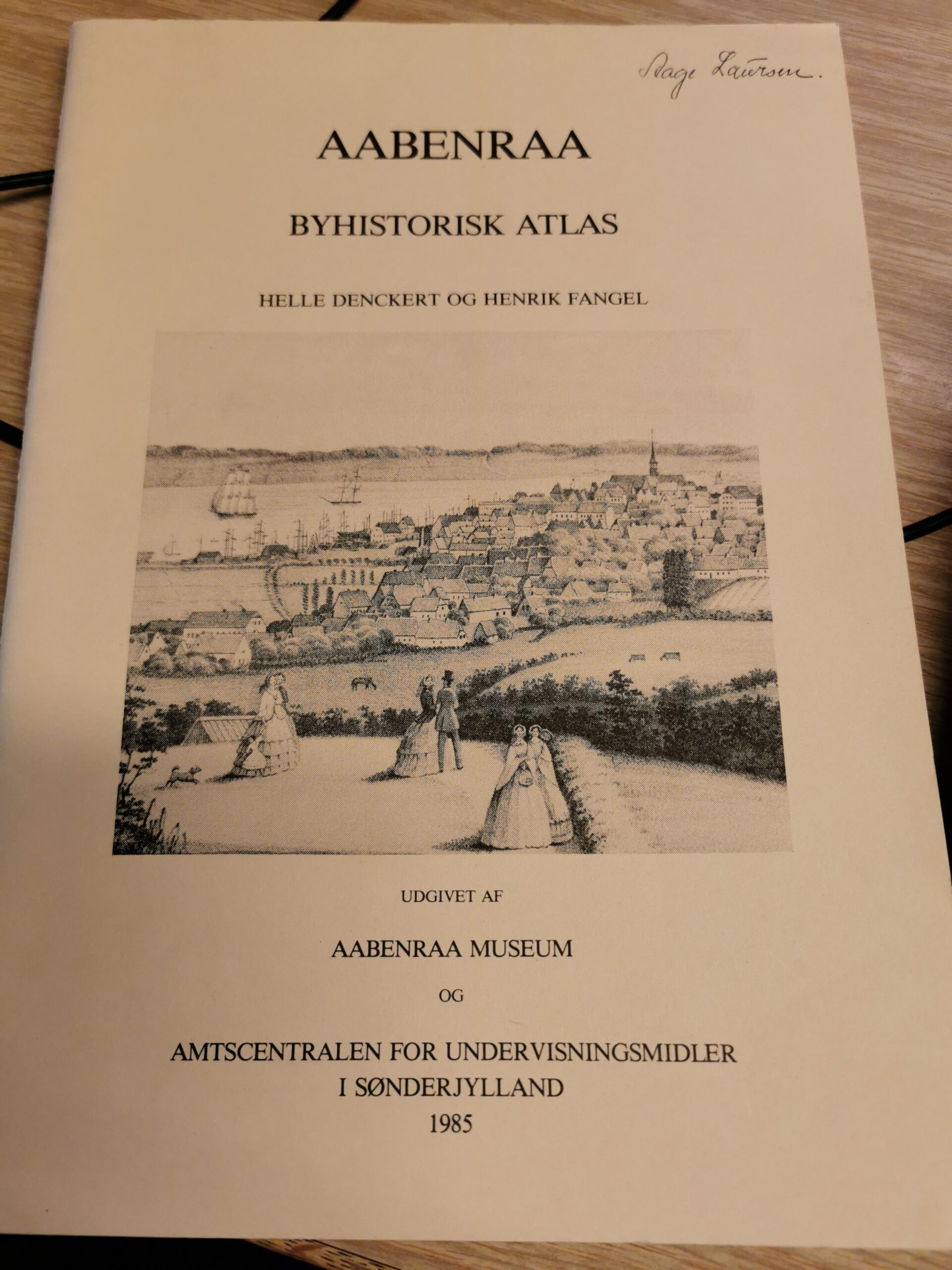 Aage Laursen.

AABENRAA

BYHISTORISK ATLAS

HELLE DENCKERT OG HENRIK FANGEL

UDGIVET AF

AABENRAA MUSEUM

OG

AMTSCENTRALEN FOR UNDERVISNINGSMIDLER
I SØNDERJYLLAND
1985